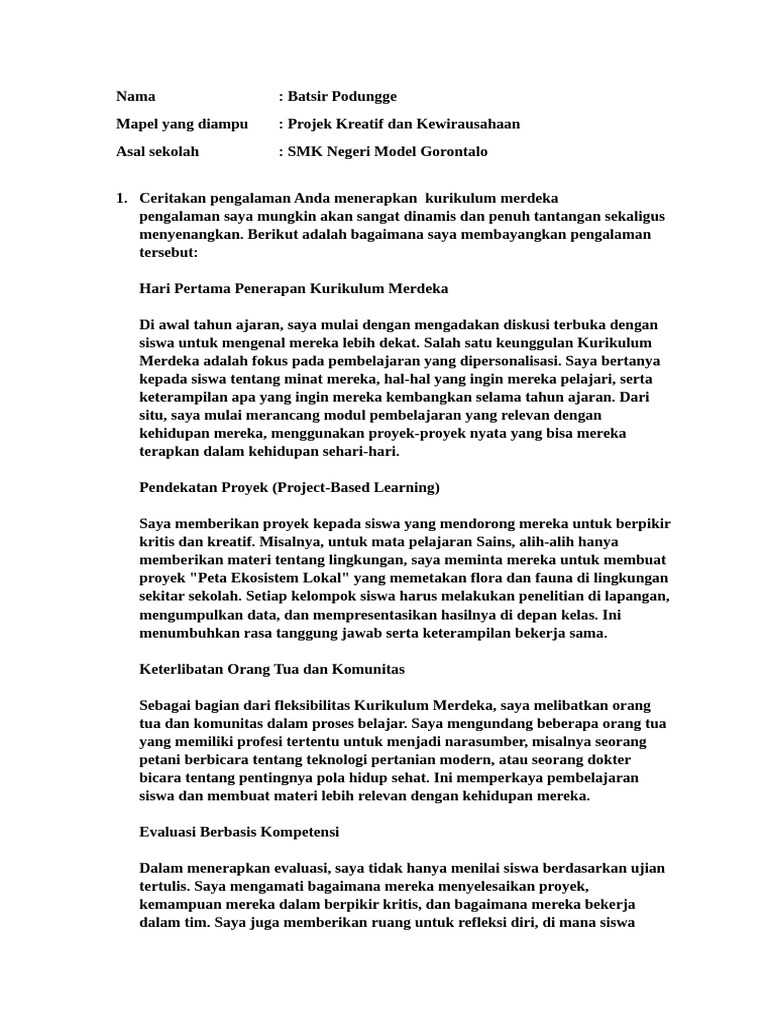 Nama : Batsir Podungge
Mapel yang diampu : Projek Kreatif dan Kewirausahaan
Asal sekolah : SMK Negeri Model Gorontalo

1. Ceritakan pengalaman Anda menerapkan kurikulum merdeka
pengalaman saya mungkin akan sangat dinamis dan penuh tantangan sekaligus menyenangkan. Berikut adalah bagaimana saya membayangkan pengalaman tersebut:

Hari Pertama Penerapan Kurikulum Merdeka

Di awal tahun ajaran, saya mulai dengan mengadakan diskusi terbuka dengan siswa untuk mengenal mereka lebih dekat. Salah satu keunggulan Kurikulum Merdeka adalah fokus pada pembelajaran yang dipersonalisasi. Saya bertanya kepada siswa tentang minat mereka, hal-hal yang ingin mereka pelajari, serta keterampilan apa yang ingin mereka kembangkan selama tahun ajaran. Dari situ, saya mulai merancang modul pembelajaran yang relevan dengan kehidupan mereka, menggunakan proyek-proyek nyata yang bisa mereka terapkan dalam kehidupan sehari-hari.

Pendekatan Proyek (Project-Based Learning)

Saya memberikan proyek kepada siswa yang mendorong mereka untuk berpikir kritis dan kreatif. Misalnya, untuk mata pelajaran Sains, alih-alih hanya memberikan materi tentang lingkungan, saya meminta mereka untuk membuat proyek "Peta Ekosistem Lokal" yang memetakan flora dan fauna di lingkungan sekitar sekolah. Setiap kelompok siswa harus melakukan penelitian di lapangan, mengumpulkan data, dan mempresentasikan hasilnya di depan kelas. Ini menumbuhkan rasa tanggung jawab serta keterampilan bekerja sama.

Keterlibatan Orang Tua dan Komunitas

Sebagai bagian dari fleksibilitas Kurikulum Merdeka, saya melibatkan orang tua dan komunitas dalam proses belajar. Saya mengundang beberapa orang tua yang memiliki profesi tertentu untuk menjadi narasumber, misalnya seorang petani berbicara tentang teknologi pertanian modern, atau seorang dokter bicara tentang pentingnya pola hidup sehat. Ini memperkaya pembelajaran siswa dan membuat materi lebih relevan dengan kehidupan mereka.

Evaluasi Berbasis Kompetensi

Dalam menerapkan evaluasi, saya tidak hanya menilai siswa berdasarkan ujian tertulis. Saya mengamati bagaimana mereka menyelesaikan proyek, kemampuan mereka dalam berpikir kritis, dan bagaimana mereka bekerja dalam tim. Saya juga memberikan ruang untuk refleksi diri, di mana siswa